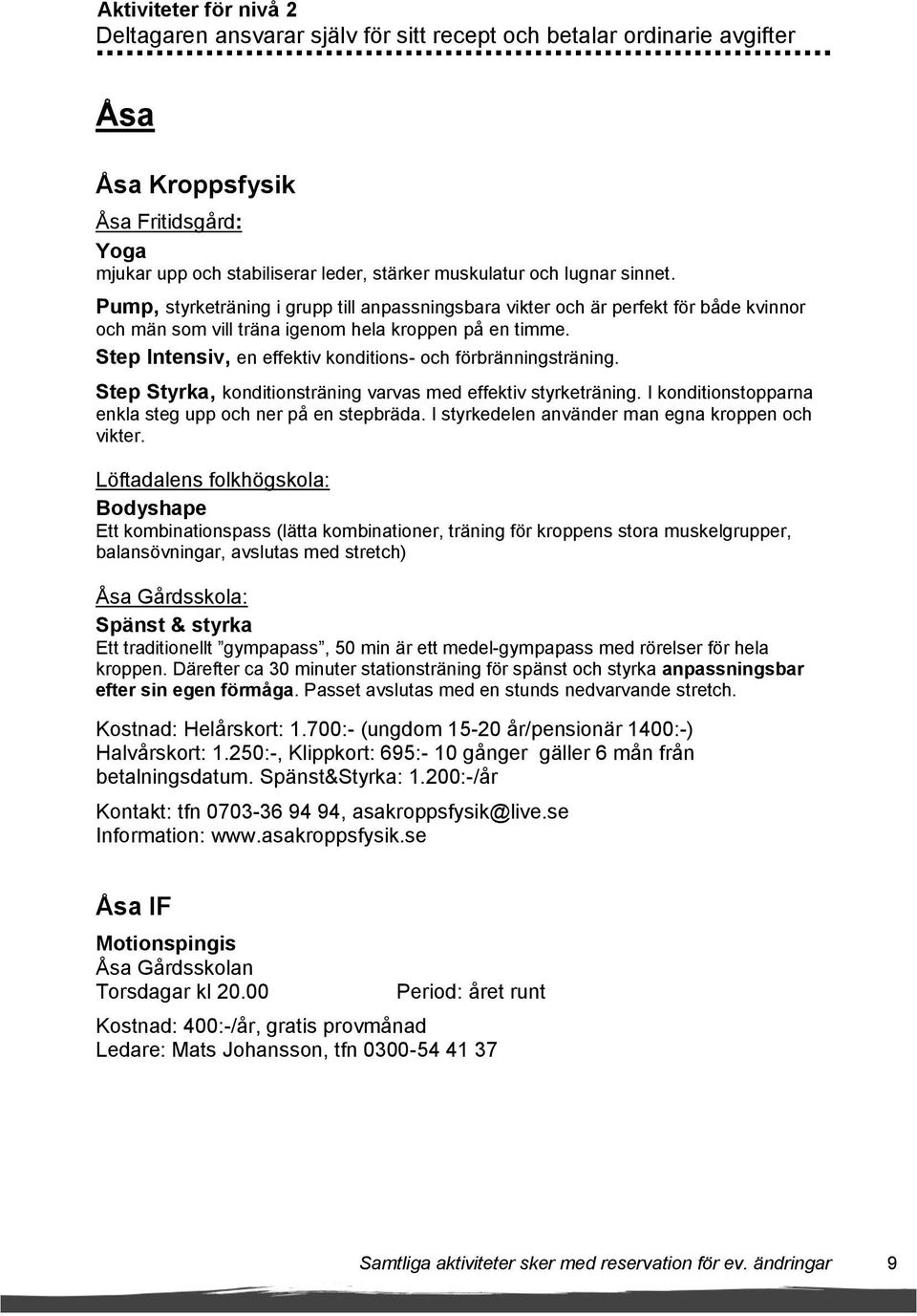 Aktiviteter för nivå 2
Deltagaren ansvarar själv för sitt recept och betalar ordinarie avgifter

Åsa

Åsa Kroppsfysik

Åsa Fritidsgård:
Yoga
mjukar upp och stabiliserar leder, stärker muskulatur och lugnar sinnet.
Pump, styrketräning i grupp till anpassningsbara vikter och är perfekt för både kvinnor och män som vill träna igenom hela kroppen på en timme.
Step Intensiv, en effektiv konditions- och förbränningsträning.
Step Styrka, konditionsträning varvas med effektiv styrketräning. I konditionstopparna enkla steg upp och ner på en stepbräda. I styrkedelen använder man egna kroppen och vikter.

Löftadalens folkhögskola:
Bodyshape
Ett kombinationspass (lätta kombinationer, träning för kroppens stora muskelgrupper, balansövningar, avslutas med stretch)

Åsa Gårdsskola:
Spänst & styrka
Ett traditionellt ”gympapass”, 50 min är ett medel-gympapass med rörelser för hela kroppen. Därefter ca 30 minuter stationsträning för spänst och styrka anpassningsbar efter sin egen förmåga. Passet avslutas med en stunds nedvarvande stretch.

Kostnad: Helårskort: 1.700:- (ungdom 15-20 år/pensionär 1400:-) Halvårskort: 1.250:-, Klippkort: 695:- 10 gånger gäller 6 mån från betalningsdatum. Spänst&Styrka: 1.200:-/år

Kontakt: tfn 0703-36 94 94, asakroppsfysik@live.se
Information: www.asakroppsfysik.se

Åsa IF

Motionspingis
Åsa Gårdsskolan
Torsdagar kl 20.00 Period: året runt

Kostnad: 400:-/år, gratis provmånad
Ledare: Mats Johansson, tfn 0300-54 41 37

Samtliga aktiviteter sker med reservation för ev. ändringar 9